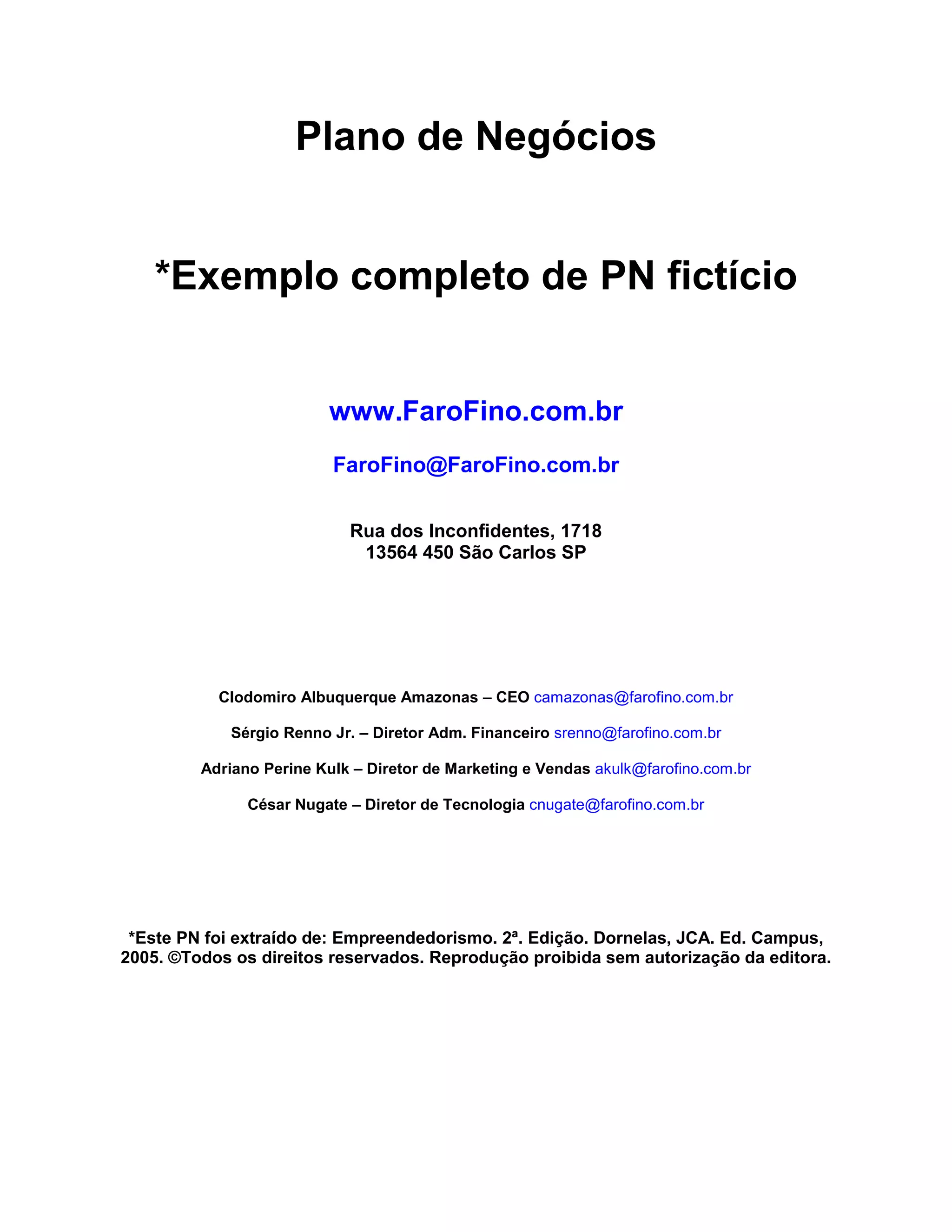 Plano de Negócios

*Exemplo completo de PN fictício

www.FaroFino.com.br

FaroFino@FaroFino.com.br

Rua dos Inconfidentes, 1718
13564 450 São Carlos SP

Clodomiro Albuquerque Amazonas – CEO camazonas@farofino.com.br

Sérgio Renno Jr. – Diretor Adm. Financeiro srenno@farofino.com.br

Adriano Perine Kulk – Diretor de Marketing e Vendas akulk@farofino.com.br

César Nugate – Diretor de Tecnologia cnugate@farofino.com.br

*Este PN foi extraído de: Empreendedorismo. 2ª. Edição. Dornelas, JCA. Ed. Campus, 2005. ©Todos os direitos reservados. Reprodução proibida sem autorização da editora.